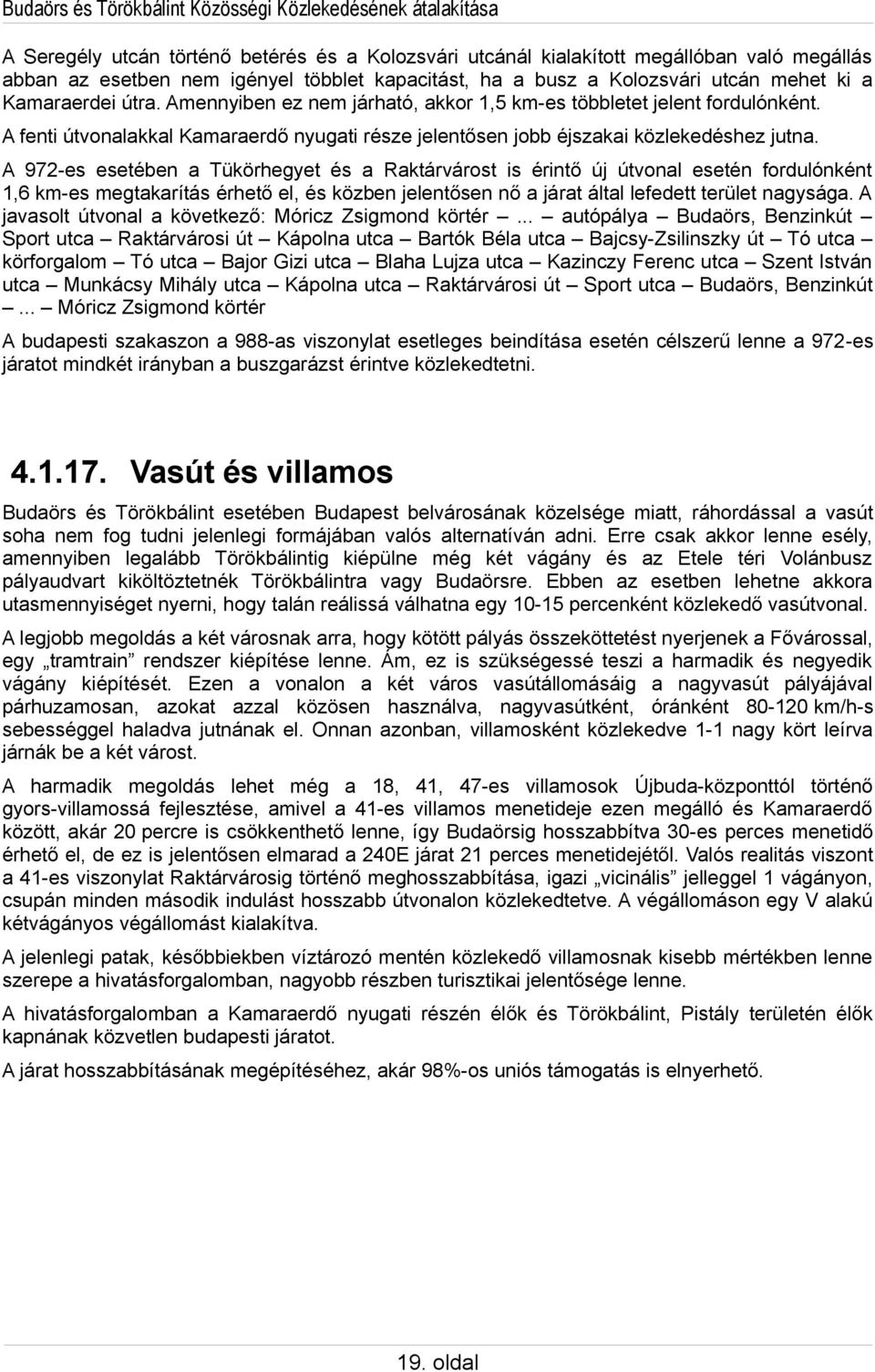 Budaörs és Törökbálint Közösségi Közlekedésének átalakítása

A Seregély utcán történő betérés és a Kolozsvári utcánál kialakított megállóban való megállás abban az esetben nem igényel többlet kapacitást, ha a busz a Kolozsvári utcán mehet ki a Kamaraerdei útra. Amennyiben ez nem járható, akkor 1,5 km-es többletet jelent fordulónként.

A fenti útvonalakkal Kamaraerdő nyugati része jelentősen jobb éjszakai közlekedéshez jutna.

A 972-es esetében a Tükörhegyet és a Raktárvárost is érintő új útvonal esetén fordulónként 1,6 km-es megtakarítás érhető el, és közben jelentősen nő a járat által lefedett terület nagysága. A javasolt útvonal a következő: Móricz Zsigmond körtér – ... – autópálya – Budaörs, Benzinkút – Sport utca – Raktárvárosi út – Kápolna utca – Bartók Béla utca – Bajcsy-Zsilinszky út – Tó utca – körforgalom – Tó utca – Bajor Gizi utca – Blaha Lujza utca – Kazinczy Ferenc utca – Szent István utca – Munkácsy Mihály utca – Kápolna utca – Raktárvárosi út – Sport utca – Budaörs, Benzinkút – ... – Móricz Zsigmond körtér

A budapesti szakaszon a 988-as viszonylat esetleges beindítása esetén célszerű lenne a 972-es járatot mindkét irányban a buszgarázst érintve közlekedtetni.

4.1.17. Vasút és villamos

Budaörs és Törökbálint esetében Budapest belvárosának közelsége miatt, ráhordással a vasút soha nem fog tudni jelenlegi formájában valós alternatíván adni. Erre csak akkor lenne esély, amennyiben legalább Törökbálintig kiépülne még két vágány és az Etele téri Volánbusz pályaudvart kiköltöztetnék Törökbálintra vagy Budaörsre. Ebben az esetben lehetne akkora utasmennyiséget nyerni, hogy talán reálissá válhatna egy 10-15 percenként közlekedő vasútvonal.

A legjobb megoldás a két városnak arra, hogy kötött pályás összeköttetést nyerjenek a Fővárossal, egy „tramtrain” rendszer kiépítése lenne. Ám, ez is szükségessé teszi a harmadik és negyedik vágány kiépítését. Ezen a vonalon a két város vasútállomásáig a nagyvasút pályájával párhuzamosan, azokat azzal közösen használva, nagyvasútként, óránként 80-120 km/h-s sebességgel haladva jutnának el. Onnan azonban, villamosként közlekedve 1-1 nagy kört leírva járnák be a két várost.

A harmadik megoldás lehet még a 18, 41, 47-es villamosok Újbuda-központtól történő gyors-villamossá fejlesztése, amivel a 41-es villamos menetideje ezen megálló és Kamaraerdő között, akár 20 percre is csökkenthető lenne, így Budaörsig hosszabbítva 30-es perces menetidő érhető el, de ez is jelentősen elmarad a 240E járat 21 perces menetidejétől. Valós realitás viszont a 41-es viszonylat Raktárvárosig történő meghosszabbítása, igazi „vicinális” jelleggel 1 vágányon, csupán minden második indulást hosszabb útvonalon közlekedtetve. A végállomáson egy V alakú kétvágányos végállomást kialakítva.

A jelenlegi patak, későbbiekben víztározó mentén közlekedő villamosnak kisebb mértékben lenne szerepe a hivatásforgalomban, nagyobb részben turisztikai jelentősége lenne.

A hivatásforgalomban a Kamaraerdő nyugati részén élők és Törökbálint, Pistály területén élők kapnának közvetlen budapesti járatot.

A járat hosszabbításának megépítéséhez, akár 98%-os uniós támogatás is elnyerhető.

19. oldal